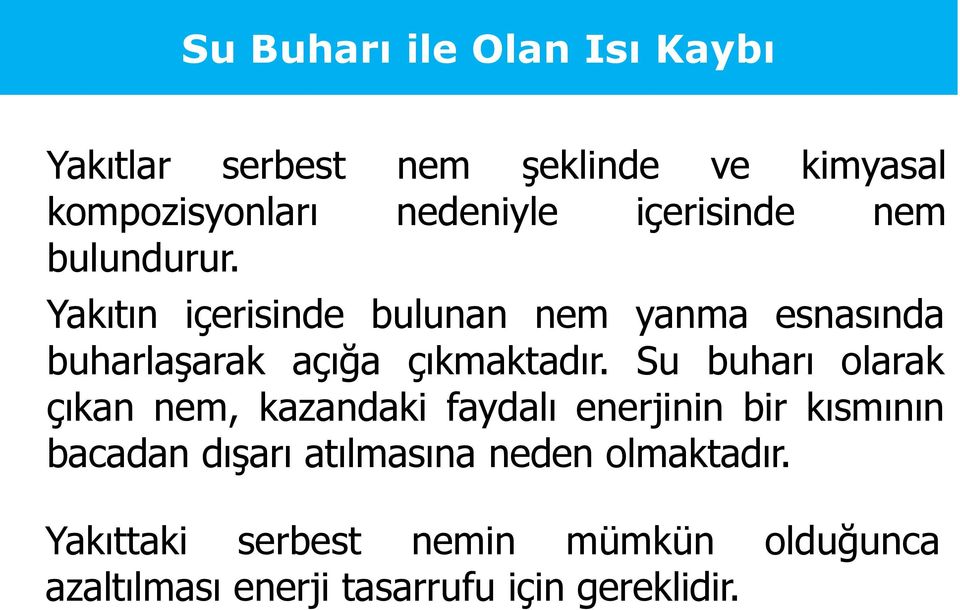 Su Buharı ile Olan Isı Kaybı

Yakıtlar serbest nem şeklinde ve kimyasal kompozisyonları nedeniyle içerisinde nem bulundurur.

Yakıtın içerisinde bulunan nem yanma esnasında buharlaşarak açığa çıkmaktadır. Su buharı olarak çıkan nem, kazandaki faydalı enerjinin bir kısmının bacadan dışarı atılmasına neden olmaktadır.

Yakıttaki serbest nemin mümkün olduğunca azaltılması enerji tasarrufu için gereklidir.